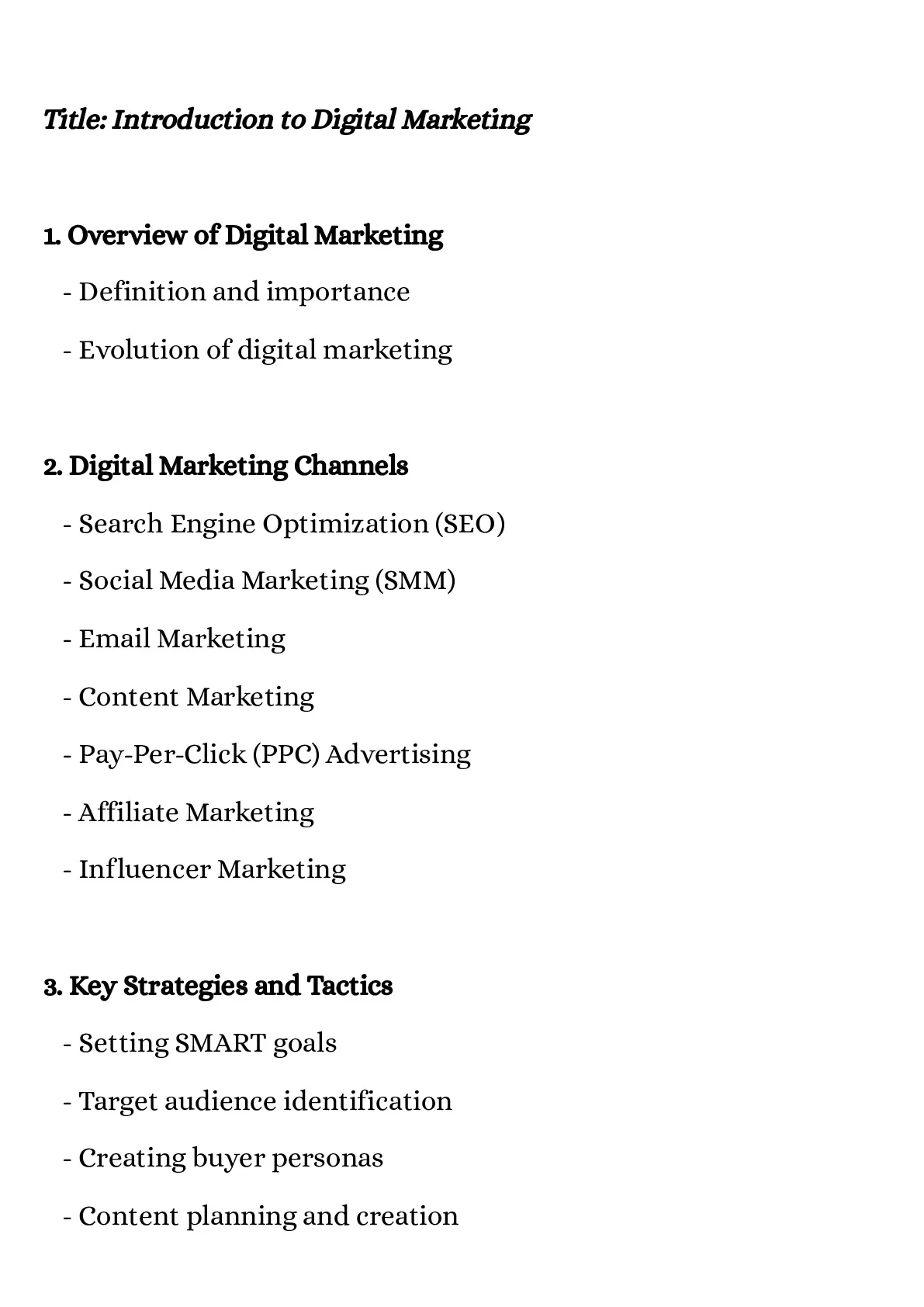 Title: Introduction to Digital Marketing

1. Overview of Digital Marketing

- Definition and importance
- Evolution of digital marketing

2. Digital Marketing Channels

- Search Engine Optimization (SEO)
- Social Media Marketing (SMM)
- Email Marketing
- Content Marketing
- Pay-Per-Click (PPC) Advertising
- Affiliate Marketing
- Influencer Marketing

3. Key Strategies and Tactics

- Setting SMART goals
- Target audience identification
- Creating buyer personas
- Content planning and creation